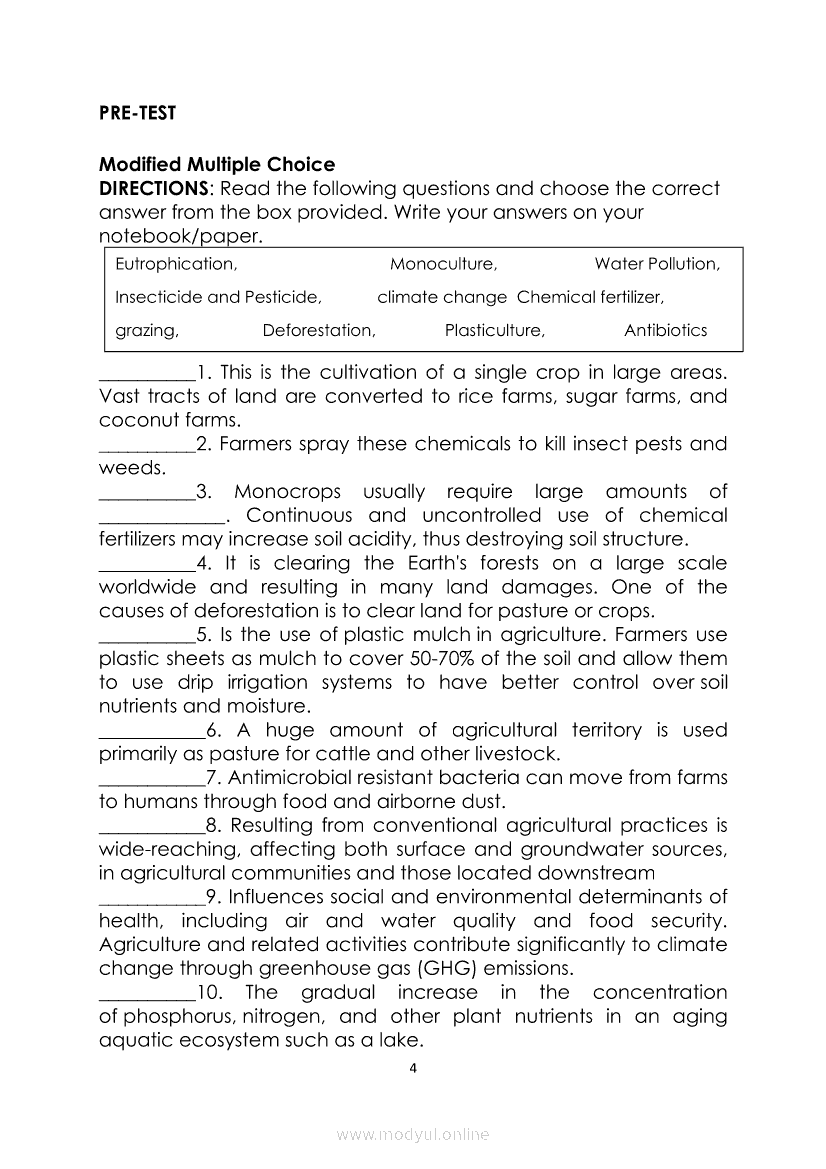 PRE-TEST

Modified Multiple Choice
DIRECTIONS: Read the following questions and choose the correct answer from the box provided. Write your answers on your notebook/paper.

Eutrophication, Monoculture, Water Pollution,
Insecticide and Pesticide, climate change Chemical fertilizer,
grazing, Deforestation, Plasticulture, Antibiotics

__________1. This is the cultivation of a single crop in large areas. Vast tracts of land are converted to rice farms, sugar farms, and coconut farms.
__________2. Farmers spray these chemicals to kill insect pests and weeds.
__________3. Monocrops usually require large amounts of _____________. Continuous and uncontrolled use of chemical fertilizers may increase soil acidity, thus destroying soil structure.
__________4. It is clearing the Earth's forests on a large scale worldwide and resulting in many land damages. One of the causes of deforestation is to clear land for pasture or crops.
__________5. Is the use of plastic mulch in agriculture. Farmers use plastic sheets as mulch to cover 50-70% of the soil and allow them to use drip irrigation systems to have better control over soil nutrients and moisture.
___________6. A huge amount of agricultural territory is used primarily as pasture for cattle and other livestock.
___________7. Antimicrobial resistant bacteria can move from farms to humans through food and airborne dust.
___________8. Resulting from conventional agricultural practices is wide-reaching, affecting both surface and groundwater sources, in agricultural communities and those located downstream
___________9. Influences social and environmental determinants of health, including air and water quality and food security. Agriculture and related activities contribute significantly to climate change through greenhouse gas (GHG) emissions.
__________10. The gradual increase in the concentration of phosphorus, nitrogen, and other plant nutrients in an aging aquatic ecosystem such as a lake.

4

www.modyul.online